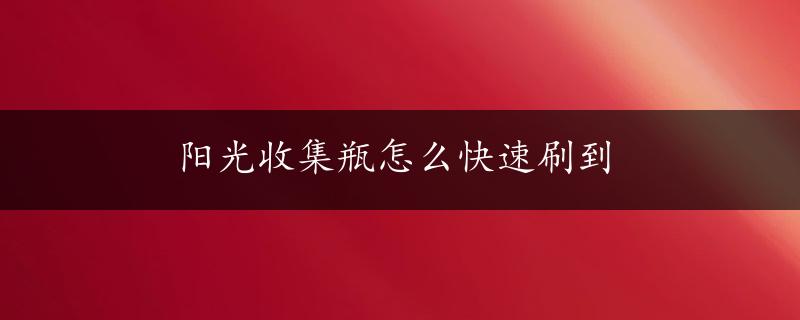 阳光收集瓶怎么快速刷到